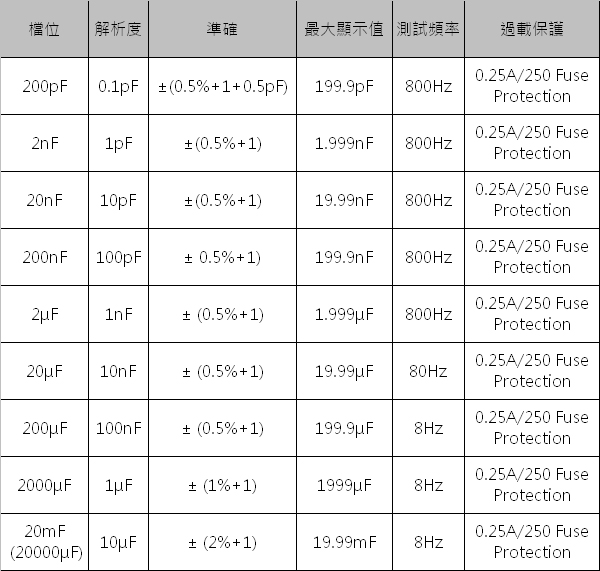 | 檔位 | 解析度 | 準確 | 最大顯示值 | 測試頻率 | 過載保護 |
|---|---|---|---|---|---|
| 200pF | 0.1pF | ±(0.5%+1+0.5pF) | 199.9pF | 800Hz | 0.25A/250 Fuse Protection |
| 2nF | 1pF | ±(0.5%+1) | 1.999nF | 800Hz | 0.25A/250 Fuse Protection |
| 20nF | 10pF | ±(0.5%+1) | 19.99nF | 800Hz | 0.25A/250 Fuse Protection |
| 200nF | 100pF | ± 0.5%+1) | 199.9nF | 800Hz | 0.25A/250 Fuse Protection |
| 2μF | 1nF | ± (0.5%+1) | 1.999μF | 800Hz | 0.25A/250 Fuse Protection |
| 20μF | 10nF | ± (0.5%+1) | 19.99μF | 80Hz | 0.25A/250 Fuse Protection |
| 200μF | 100nF | ± (0.5%+1) | 199.9μF | 8Hz | 0.25A/250 Fuse Protection |
| 2000μF | 1μF | ± (1%+1) | 1999μF | 8Hz | 0.25A/250 Fuse Protection |
| 20mF (20000μF) | 10μF | ± (2%+1) | 19.99mF | 8Hz | 0.25A/250 Fuse Protection |